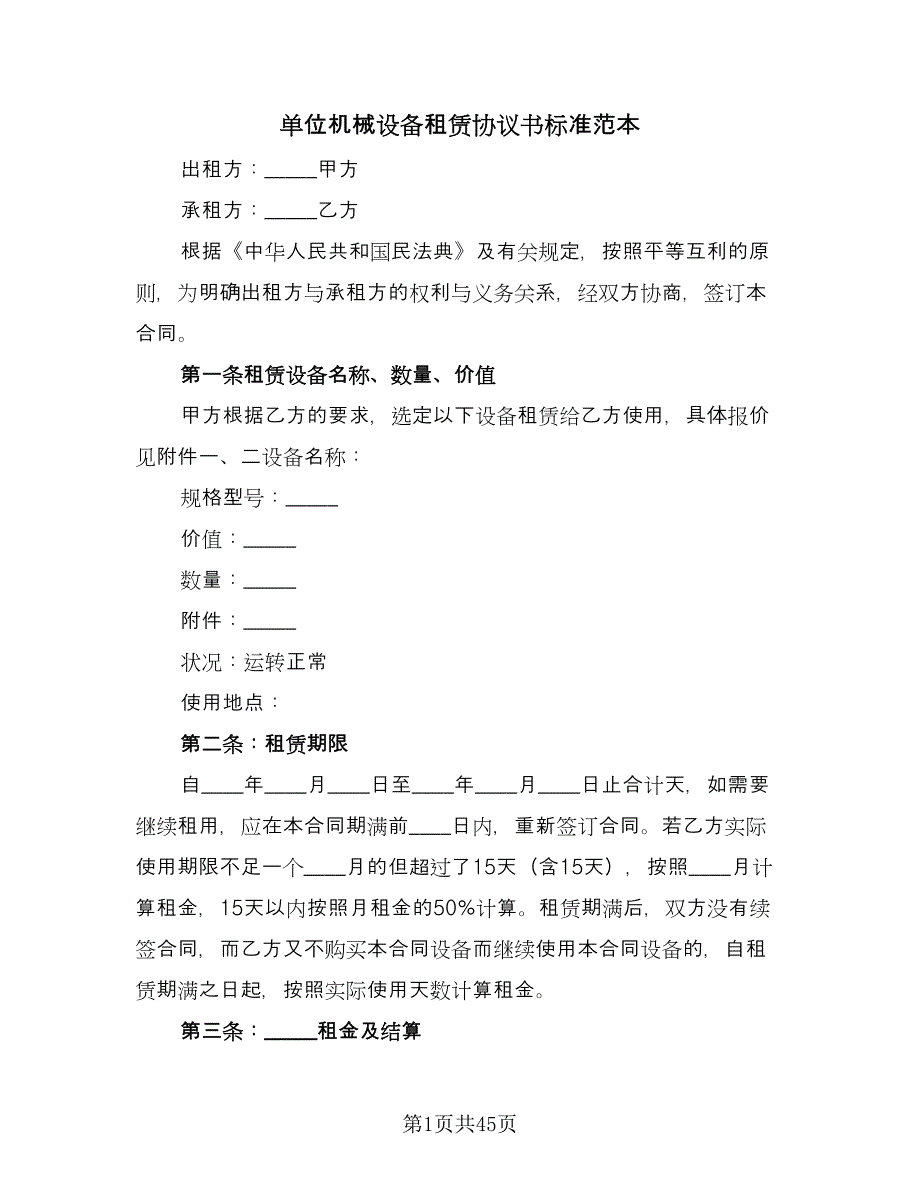 单位机械设备租赁协议书标准范本

出租方：_____甲方

承租方：_____乙方

根据《中华人民共和国民法典》及有关规定，按照平等互利的原则，为明确出租方与承租方的权利与义务关系，经双方协商，签订本合同。

第一条租赁设备名称、数量、价值

甲方根据乙方的要求，选定以下设备租赁给乙方使用，具体报价见附件一、二设备名称：

规格型号：_____

价值：_____

数量：_____

附件：_____

状况：运转正常

使用地点：

第二条：租赁期限

自____年____月____日至____年____月____日止合计天，如需要继续租用，应在本合同期满前____日内，重新签订合同。若乙方实际使用期限不足一个____月的但超过了15天（含15天），按照____月计算租金，15天以内按照月租金的50%计算。租赁期满后，双方没有续签合同，而乙方又不购买本合同设备而继续使用本合同设备的，自租赁期满之日起，按照实际使用天数计算租金。

第三条：_____租金及结算

第1页共45页